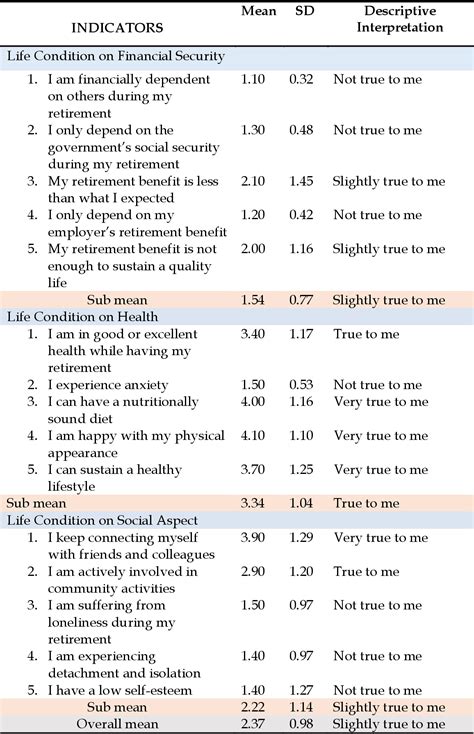 | INDICATORS | Mean | SD | Descriptive Interpretation |
|---|---|---|---|
| Life Condition on Financial Security | | | |
| 1. I am financially dependent on others during my retirement | 1.10 | 0.32 | Not true to me |
| 2. I only depend on the government's social security during my retirement | 1.30 | 0.48 | Not true to me |
| 3. My retirement benefit is less than what I expected | 2.10 | 1.45 | Slightly true to me |
| 4. I only depend on my employer's retirement benefit | 1.20 | 0.42 | Not true to me |
| 5. My retirement benefit is not enough to sustain a quality life | 2.00 | 1.16 | Slightly true to me |
| Sub mean | 1.54 | 0.77 | Slightly true to me |
| Life Condition on Health | | | |
| 1. I am in good or excellent health while having my retirement | 3.40 | 1.17 | True to me |
| 2. I experience anxiety | 1.50 | 0.53 | Not true to me |
| 3. I can have a nutritionally sound diet | 4.00 | 1.16 | Very true to me |
| 4. I am happy with my physical appearance | 4.10 | 1.10 | Very true to me |
| 5. I can sustain a healthy lifestyle | 3.70 | 1.25 | Very true to me |
| Sub mean | 3.34 | 1.04 | True to me |
| Life Condition on Social Aspect | | | |
| 1. I keep connecting myself with friends and colleagues | 3.90 | 1.29 | Very true to me |
| 2. I am actively involved in community activities | 2.90 | 1.20 | True to me |
| 3. I am suffering from loneliness during my retirement | 1.50 | 0.97 | Not true to me |
| 4. I am experiencing detachment and isolation | 1.40 | 0.97 | Not true to me |
| 5. I have a low self-esteem | 1.40 | 1.27 | Not true to me |
| Sub mean | 2.22 | 1.14 | Slightly true to me |
| Overall mean | 2.37 | 0.98 | Slightly true to me |